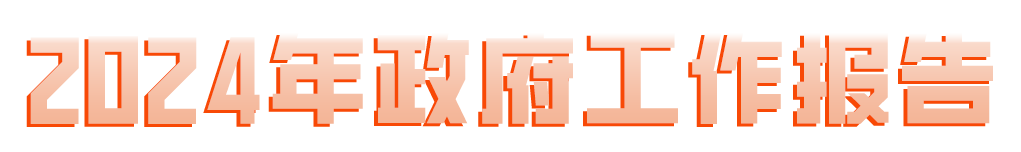 2024年政府工作报告